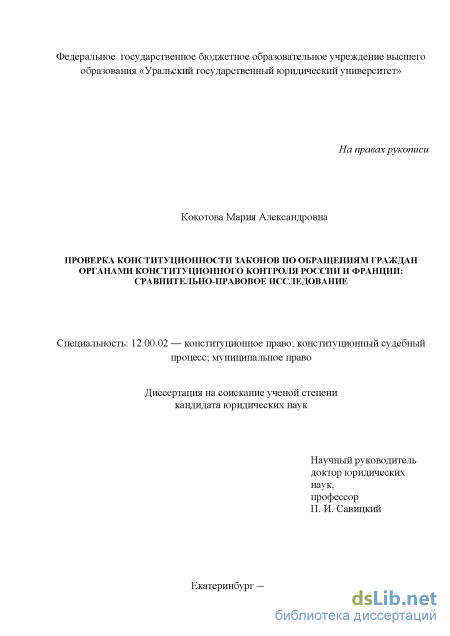 Федеральное государственное бюджетное образовательное учреждение высшего образования «Уральский государственный юридический университет»

На правах рукописи

Кокотова Мария Александровна

ПРОВЕРКА КОНСТИТУЦИОННОСТИ ЗАКОНОВ ПО ОБРАЩЕНИЯМ ГРАЖДАН ОРГАНАМИ КОНСТИТУЦИОННОГО КОНТРОЛЯ РОССИИ И ФРАНЦИИ: СРАВНИТЕЛЬНО-ПРАВОВОЕ ИССЛЕДОВАНИЕ

Специальность: 12.00.02 — конституционное право; конституционный судебный процесс; муниципальное право

Диссертация на соискание ученой степени кандидата юридических наук

Научный руководитель
доктор юридических наук,
профессор
П. И. Савицкий

Екатеринбург —

dsLib.net
библиотека диссертаций